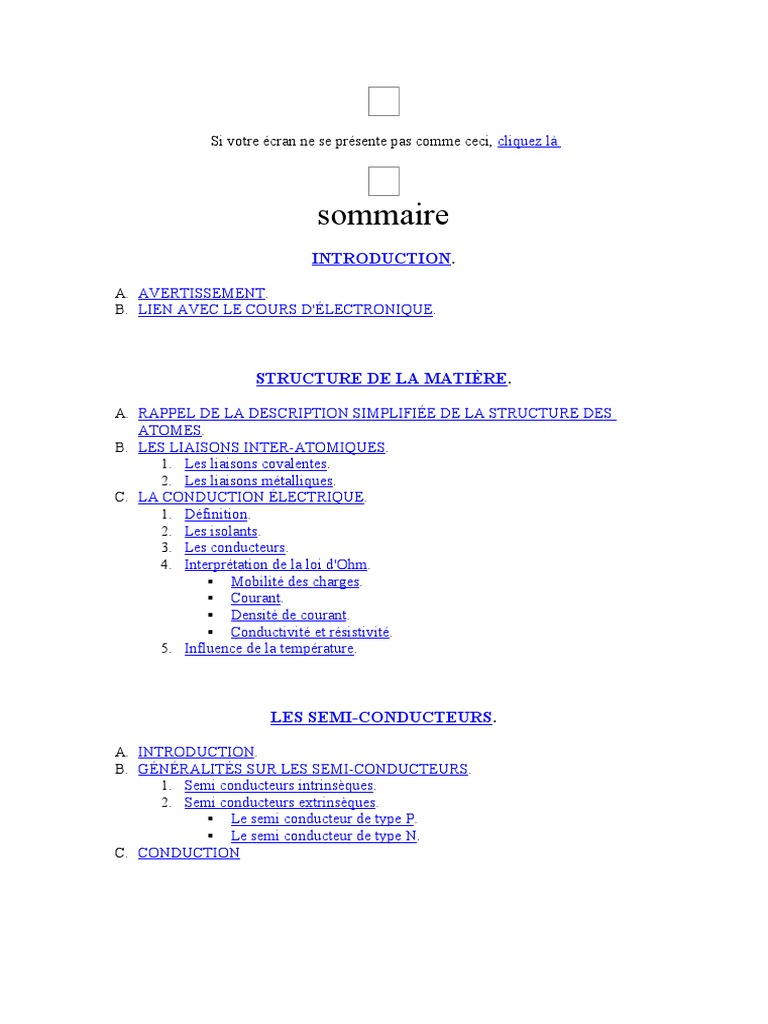 Si votre écran ne se présente pas comme ceci, cliquez là.

sommaire

INTRODUCTION.

A. AVERTISSEMENT.
B. LIEN AVEC LE COURS D'ÉLECTRONIQUE.

STRUCTURE DE LA MATIÈRE.

A. RAPPEL DE LA DESCRIPTION SIMPLIFIÉE DE LA STRUCTURE DES ATOMES.
B. LES LIAISONS INTER-ATOMIQUES.
1. Les liaisons covalentes.
2. Les liaisons métalliques.
C. LA CONDUCTION ÉLECTRIQUE.
1. Définition.
2. Les isolants.
3. Les conducteurs.
4. Interprétation de la loi d'Ohm.
▪ Mobilité des charges.
▪ Courant.
▪ Densité de courant.
▪ Conductivité et résistivité.
5. Influence de la température.

LES SEMI-CONDUCTEURS.

A. INTRODUCTION.
B. GÉNÉRALITÉS SUR LES SEMI-CONDUCTEURS.
1. Semi conducteurs intrinsèques.
2. Semi conducteurs extrinsèques.
▪ Le semi conducteur de type P.
▪ Le semi conducteur de type N.
C. CONDUCTION